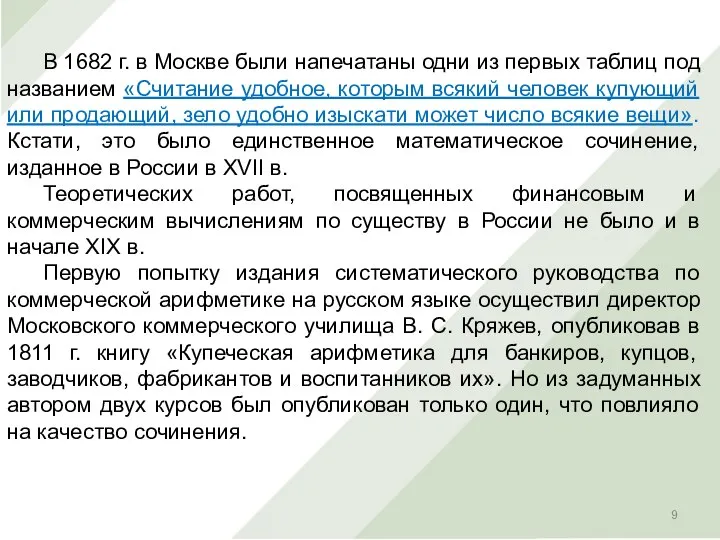 В 1682 г. в Москве были напечатаны одни из первых таблиц под названием «Считание удобное, которым всякий человек купующий или продающий, зело удобно изыскати может число всякие вещи». Кстати, это было единственное математическое сочинение, изданное в России в XVII в.

Теоретических работ, посвященных финансовым и коммерческим вычислениям по существу в России не было и в начале XIX в.

Первую попытку издания систематического руководства по коммерческой арифметике на русском языке осуществил директор Московского коммерческого училища В. С. Кряжев, опубликовав в 1811 г. книгу «Купеческая арифметика для банкиров, купцов, заводчиков, фабрикантов и воспитанников их». Но из задуманных автором двух курсов был опубликован только один, что повлияло на качество сочинения.

9